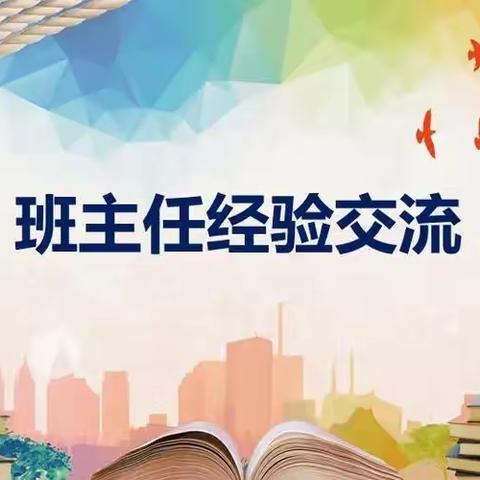 班主任经验交流